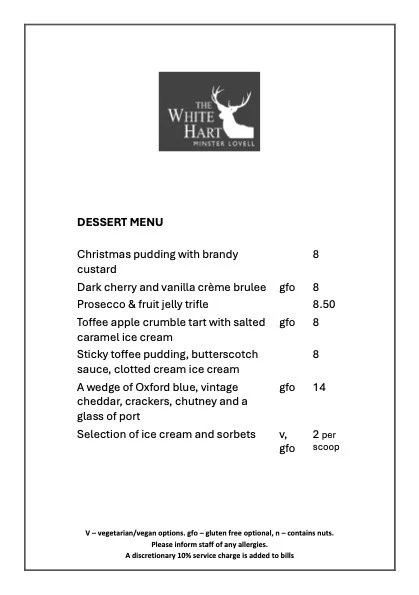 THE
WHITE
HART
MINSTER LOVELL

DESSERT MENU

| | | |
|---|---|---|
| Christmas pudding with brandy custard | | 8 |
| Dark cherry and vanilla crème brulee | gfo | 8 |
| Prosecco & fruit jelly trifle | | 8.50 |
| Toffee apple crumble tart with salted caramel ice cream | gfo | 8 |
| Sticky toffee pudding, butterscotch sauce, clotted cream ice cream | | 8 |
| A wedge of Oxford blue, vintage cheddar, crackers, chutney and a glass of port | gfo | 14 |
| Selection of ice cream and sorbets | v, gfo | 2 per scoop |

V – vegetarian/vegan options. gfo – gluten free optional, n – contains nuts.
Please inform staff of any allergies.
A discretionary 10% service charge is added to bills